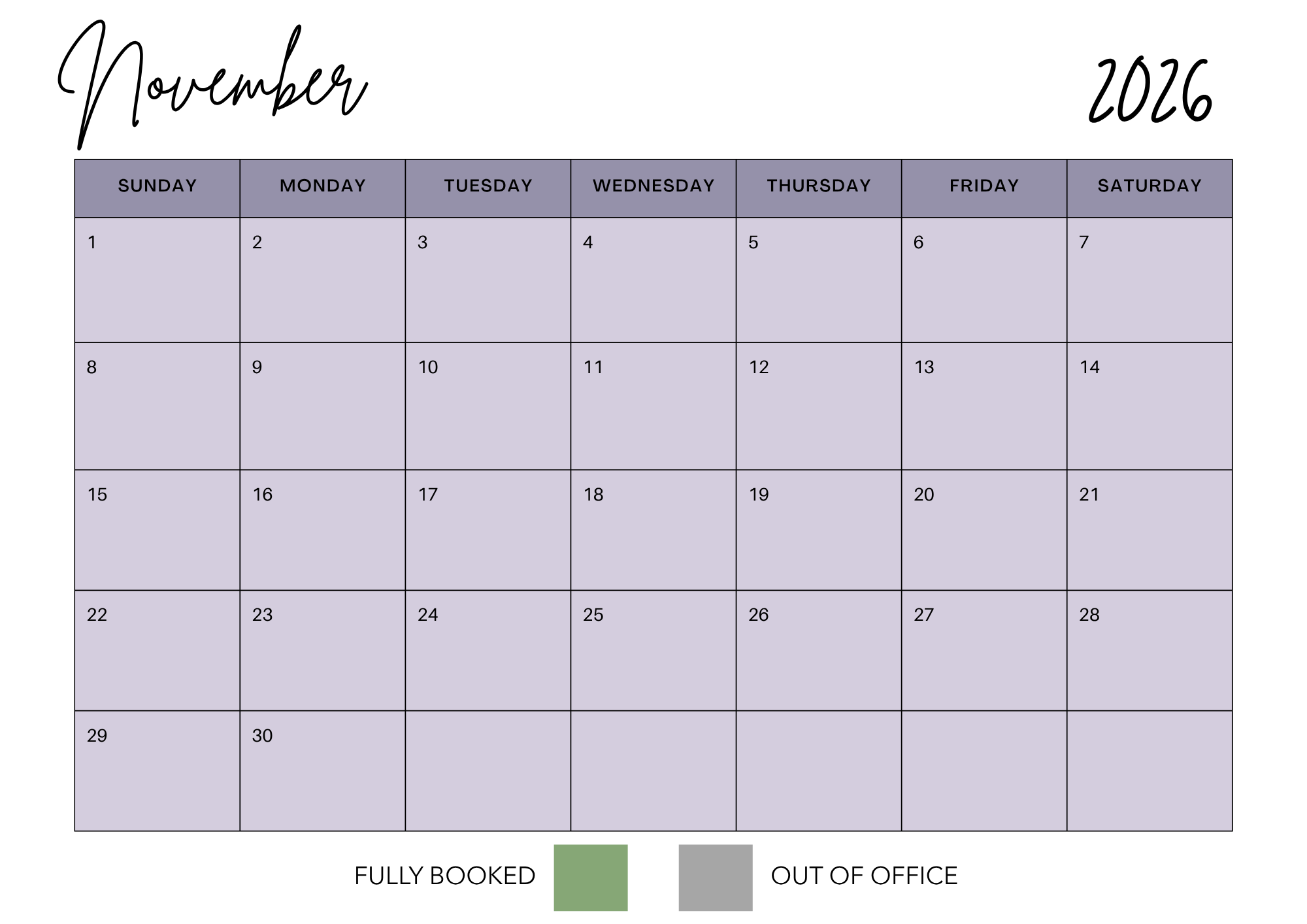 November

2026

| SUNDAY | MONDAY | TUESDAY | WEDNESDAY | THURSDAY | FRIDAY | SATURDAY |
|---|---|---|---|---|---|---|
| 1 | 2 | 3 | 4 | 5 | 6 | 7 |
| 8 | 9 | 10 | 11 | 12 | 13 | 14 |
| 15 | 16 | 17 | 18 | 19 | 20 | 21 |
| 22 | 23 | 24 | 25 | 26 | 27 | 28 |
| 29 | 30 | | | | | |

FULLY BOOKED

OUT OF OFFICE